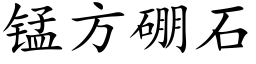 锰方硼石